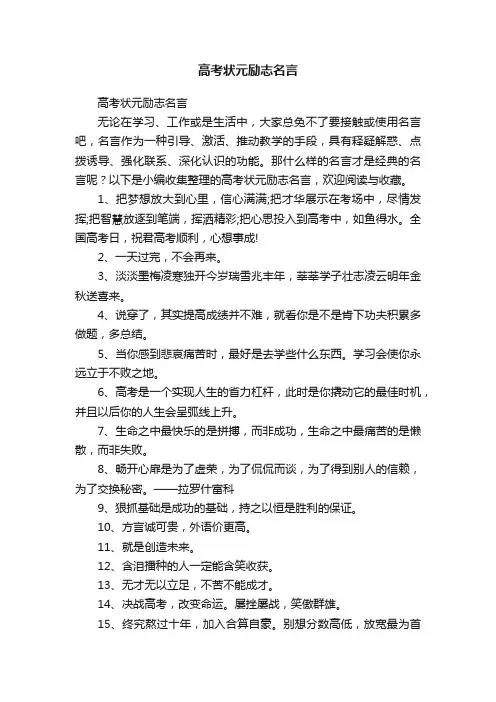 高考状元励志名言

高考状元励志名言

无论在学习、工作或是生活中，大家总免不了要接触或使用名言吧，名言作为一种引导、激活、推动教学的手段，具有释疑解惑、点拨诱导、强化联系、深化认识的功能。那什么样的名言才是经典的名言呢？以下是小编收集整理的高考状元励志名言，欢迎阅读与收藏。

1、把梦想放大到心里，信心满满;把才华展示在考场中，尽情发挥;把智慧放逐到笔端，挥洒精彩;把心思投入到高考中，如鱼得水。全国高考日，祝君高考顺利，心想事成!

2、一天过完，不会再来。

3、淡淡墨梅凌寒独开今岁瑞雪兆丰年，莘莘学子壮志凌云明年金秋送喜来。

4、说穿了，其实提高成绩并不难，就看你是不是肯下功夫积累多做题，多总结。

5、当你感到悲哀痛苦时，最好是去学些什么东西。学习会使你永远立于不败之地。

6、高考是一个实现人生的省力杠杆，此时是你撬动它的最佳时机，并且以后你的人生会呈弧线上升。

7、生命之中最快乐的是拼搏，而非成功，生命之中最痛苦的是懒散，而非失败。

8、畅开心扉是为了虚荣，为了侃侃而谈，为了得到别人的信赖，为了交换秘密。——拉罗什富科

9、狠抓基础是成功的基础，持之以恒是胜利的保证。

10、方言诚可贵，外语价更高。

11、就是创造未来。

12、含泪播种的人一定能含笑收获。

13、无才无以立足，不苦不能成才。

14、决战高考，改变命运。屡挫屡战，笑傲群雄。

15、终究熬过十年，加入合算自豪。别想分数高低，放宽最为首